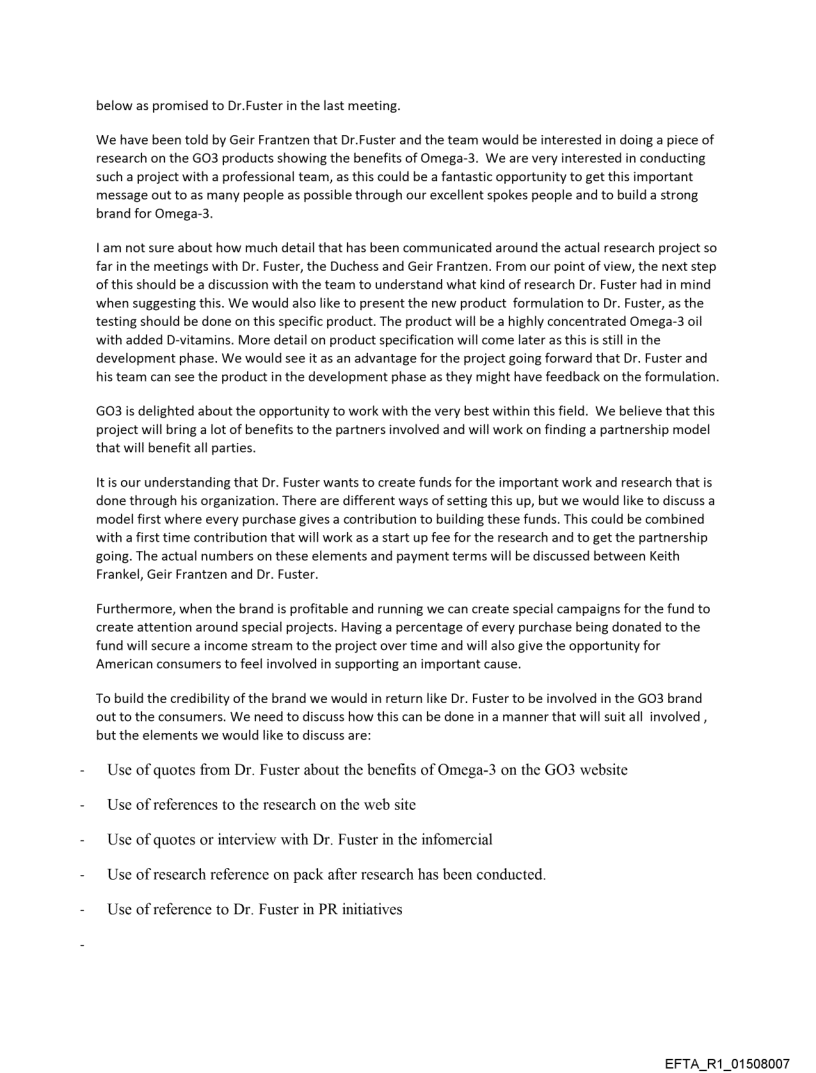 below as promised to Dr.Fuster in the last meeting.

We have been told by Geir Frantzen that Dr.Fuster and the team would be interested in doing a piece of research on the GO3 products showing the benefits of Omega-3. We are very interested in conducting such a project with a professional team, as this could be a fantastic opportunity to get this important message out to as many people as possible through our excellent spokes people and to build a strong brand for Omega-3.

I am not sure about how much detail that has been communicated around the actual research project so far in the meetings with Dr. Fuster, the Duchess and Geir Frantzen. From our point of view, the next step of this should be a discussion with the team to understand what kind of research Dr. Fuster had in mind when suggesting this. We would also like to present the new product formulation to Dr. Fuster, as the testing should be done on this specific product. The product will be a highly concentrated Omega-3 oil with added D-vitamins. More detail on product specification will come later as this is still in the development phase. We would see it as an advantage for the project going forward that Dr. Fuster and his team can see the product in the development phase as they might have feedback on the formulation.

GO3 is delighted about the opportunity to work with the very best within this field. We believe that this project will bring a lot of benefits to the partners involved and will work on finding a partnership model that will benefit all parties.

It is our understanding that Dr. Fuster wants to create funds for the important work and research that is done through his organization. There are different ways of setting this up, but we would like to discuss a model first where every purchase gives a contribution to building these funds. This could be combined with a first time contribution that will work as a start up fee for the research and to get the partnership going. The actual numbers on these elements and payment terms will be discussed between Keith Frankel, Geir Frantzen and Dr. Fuster.

Furthermore, when the brand is profitable and running we can create special campaigns for the fund to create attention around special projects. Having a percentage of every purchase being donated to the fund will secure a income stream to the project over time and will also give the opportunity for American consumers to feel involved in supporting an important cause.

To build the credibility of the brand we would in return like Dr. Fuster to be involved in the GO3 brand out to the consumers. We need to discuss how this can be done in a manner that will suit all involved , but the elements we would like to discuss are:

- Use of quotes from Dr. Fuster about the benefits of Omega-3 on the GO3 website

- Use of references to the research on the web site

- Use of quotes or interview with Dr. Fuster in the infomercial

- Use of research reference on pack after research has been conducted.

- Use of reference to Dr. Fuster in PR initiatives

-

EFTA_R1_01508007